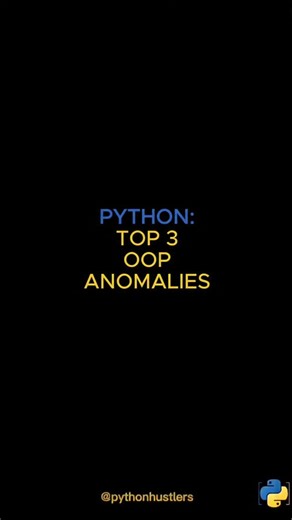 PYTHON:
TOP 3
OOP
ANOMALIES

@pythonhustlers